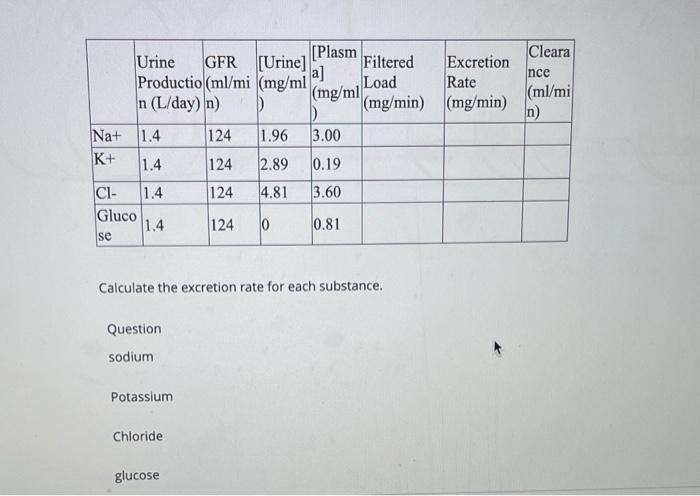 | | Urine Production (L/day) | GFR (ml/min) | [Urine] (mg/ml) | [Plasma] (mg/ml) | Filtered Load (mg/min) | Excretion Rate (mg/min) | Clearance (ml/min) |
|---|---|---|---|---|---|---|---|
| Na+ | 1.4 | 124 | 1.96 | 3.00 | | | |
| K+ | 1.4 | 124 | 2.89 | 0.19 | | | |
| Cl- | 1.4 | 124 | 4.81 | 3.60 | | | |
| Glucose | 1.4 | 124 | 0 | 0.81 | | | |

Calculate the excretion rate for each substance.

Question

sodium

Potassium

Chloride

glucose